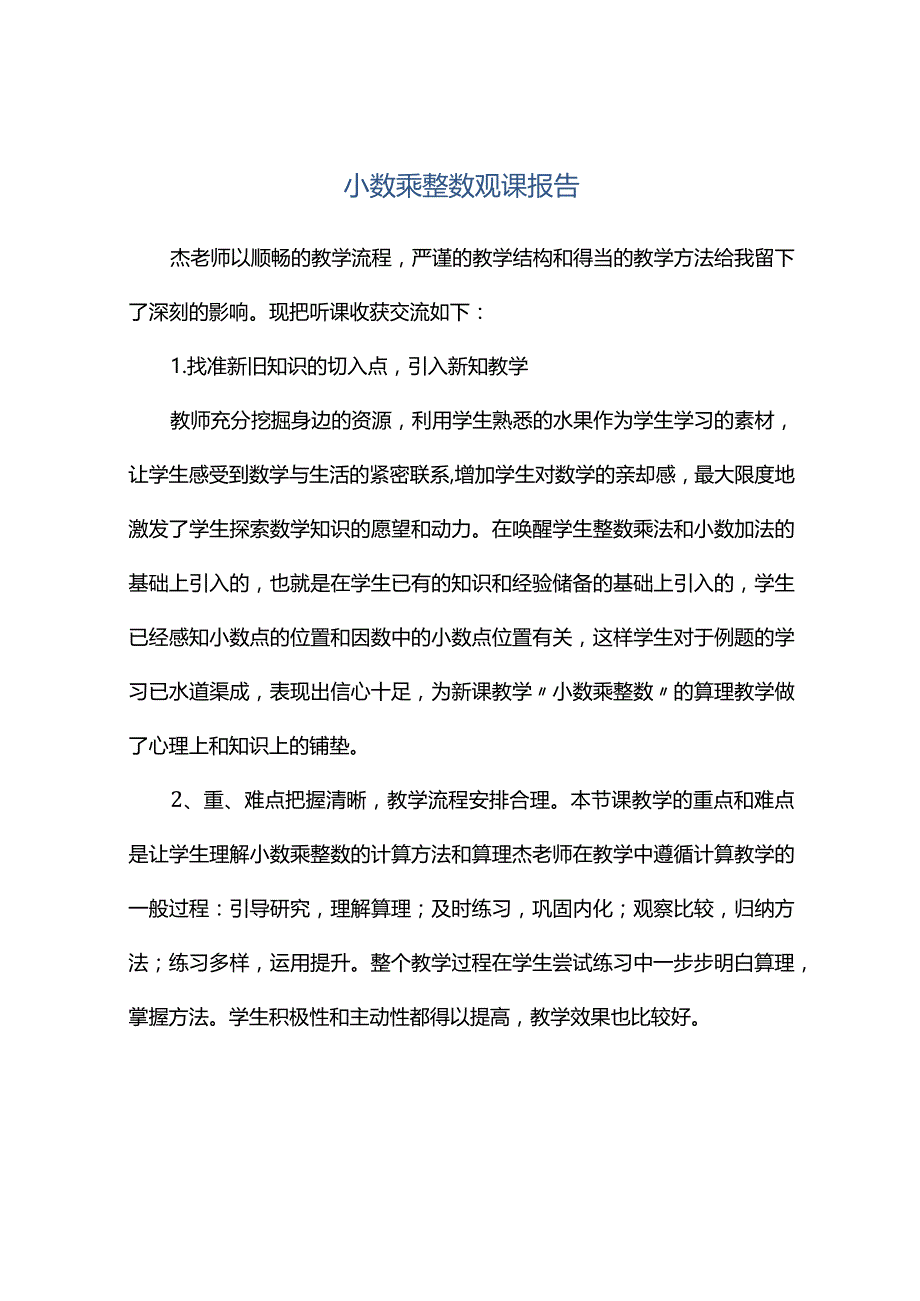 小数乘整数观课报告

杰老师以顺畅的教学流程，严谨的教学结构和得当的教学方法给我留下了深刻的影响。现把听课收获交流如下：

1.找准新旧知识的切入点，引入新知教学

教师充分挖掘身边的资源，利用学生熟悉的水果作为学生学习的素材，让学生感受到数学与生活的紧密联系,增加学生对数学的亲却感，最大限度地激发了学生探索数学知识的愿望和动力。在唤醒学生整数乘法和小数加法的基础上引入的，也就是在学生已有的知识和经验储备的基础上引入的，学生已经感知小数点的位置和因数中的小数点位置有关，这样学生对于例题的学习已水道渠成，表现出信心十足，为新课教学〃小数乘整数〃的算理教学做了心理上和知识上的铺垫。

2、重、难点把握清晰，教学流程安排合理。本节课教学的重点和难点是让学生理解小数乘整数的计算方法和算理杰老师在教学中遵循计算教学的一般过程：引导研究，理解算理；及时练习，巩固内化；观察比较，归纳方法；练习多样，运用提升。整个教学过程在学生尝试练习中一步步明白算理，掌握方法。学生积极性和主动性都得以提高，教学效果也比较好。